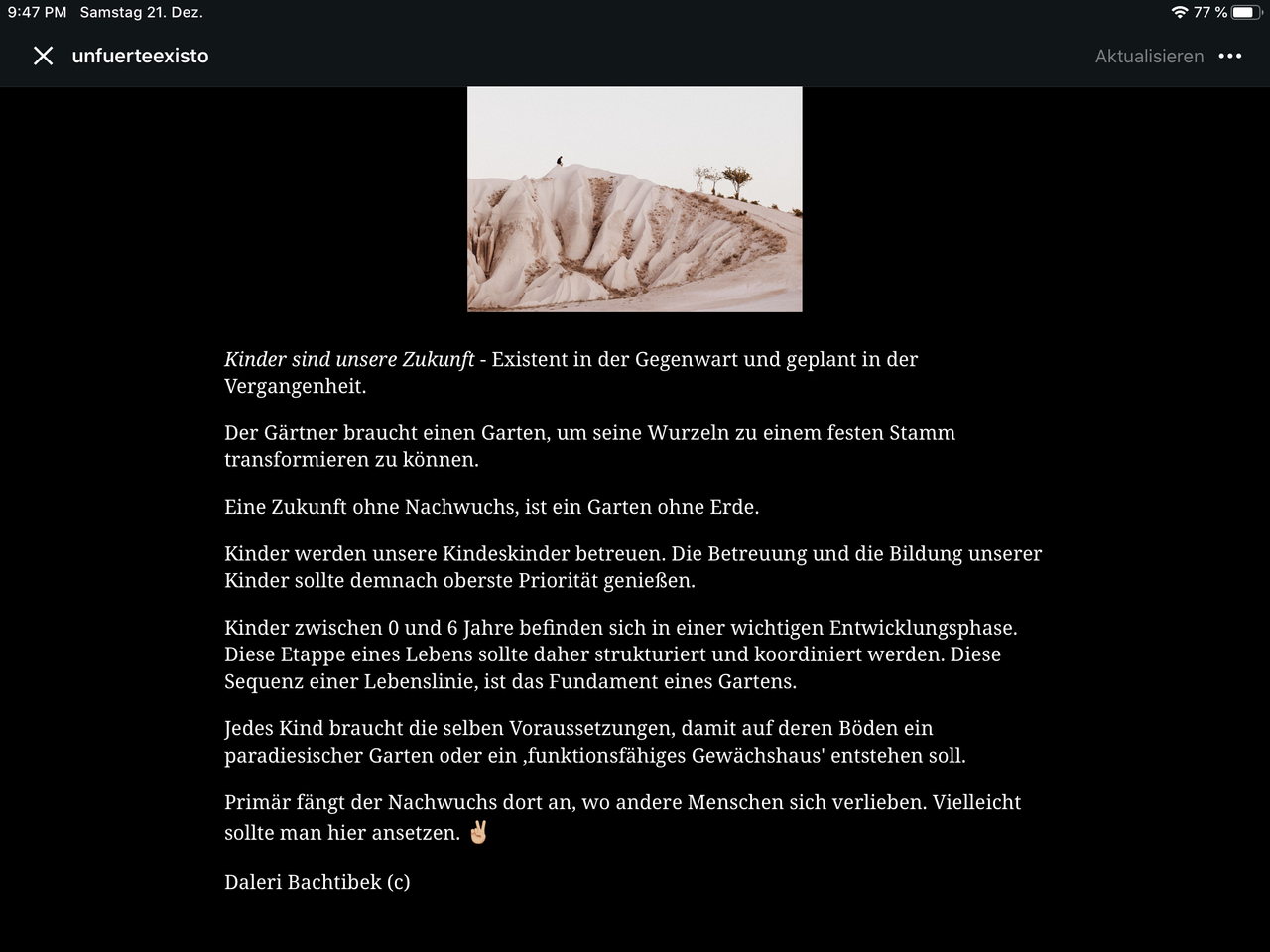 9:47 PM Samstag 21. Dez.

77 %

unfuerteexisto

Aktualisieren

Kinder sind unsere Zukunft - Existent in der Gegenwart und geplant in der Vergangenheit.

Der Gärtner braucht einen Garten, um seine Wurzeln zu einem festen Stamm transformieren zu können.

Eine Zukunft ohne Nachwuchs, ist ein Garten ohne Erde.

Kinder werden unsere Kindeskinder betreuen. Die Betreuung und die Bildung unserer Kinder sollte demnach oberste Priorität genießen.

Kinder zwischen 0 und 6 Jahre befinden sich in einer wichtigen Entwicklungsphase. Diese Etappe eines Lebens sollte daher strukturiert und koordiniert werden. Diese Sequenz einer Lebenslinie, ist das Fundament eines Gartens.

Jedes Kind braucht die selben Voraussetzungen, damit auf deren Böden ein paradiesischer Garten oder ein ‚funktionsfähiges Gewächshaus' entstehen soll.

Primär fängt der Nachwuchs dort an, wo andere Menschen sich verlieben. Vielleicht sollte man hier ansetzen. ✌🏼

Daleri Bachtibek (c)